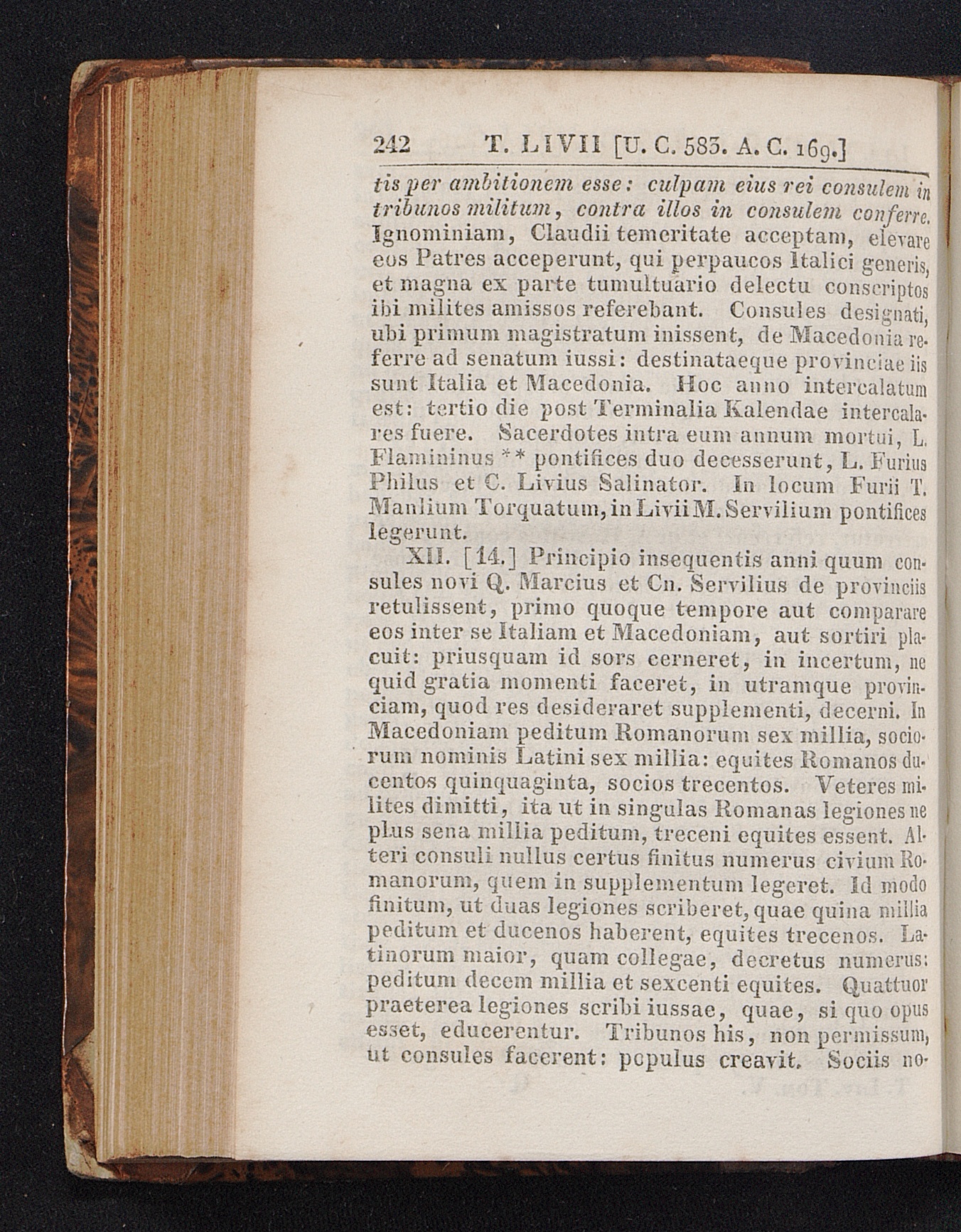 242 T. LIVII [U. C. 583. A. C. 169.]

tis per ambitionem esse: culpam eius rei consulem in tribunos militum, contra illos in consulem conferre. Ignominiam, Claudii temeritate acceptam, elevare eos Patres acceperunt, qui perpaucos Italici generis, et magna ex parte tumultuario delectu conscriptos ibi milites amissos referebant. Consules designati, ubi primum magistratum inissent, de Macedonia referre ad senatum iussi: destinataeque provinciae iis sunt Italia et Macedonia. Hoc anno intercalatum est: tertio die post Terminalia Kalendae intercalares fuere. Sacerdotes intra eum annum mortui, L. Flamininus ** pontifices duo decesserunt, L. Furius Philus et C. Livius Salinator. In locum Furii T. Manlium Torquatum, in Livii M. Servilium pontifices legerunt.

XII. [14.] Principio insequentis anni quum consules novi Q. Marcius et Cn. Servilius de provinciis retulissent, primo quoque tempore aut comparare eos inter se Italiam et Macedoniam, aut sortiri placuit: priusquam id sors cerneret, in incertum, ne quid gratia momenti faceret, in utramque provinciam, quod res desideraret supplementi, decerni. In Macedoniam peditum Romanorum sex millia, sociorum nominis Latini sex millia: equites Romanos ducentos quinquaginta, socios trecentos. Veteres milites dimitti, ita ut in singulas Romanas legiones ne plus sena millia peditum, treceni equites essent. Alteri consuli nullus certus finitus numerus civium Romanorum, quem in supplementum legeret. Id modo finitum, ut duas legiones scriberet, quae quina millia peditum et ducenos haberent, equites trecenos. Latinorum maior, quam collegae, decretus numerus: peditum decem millia et sexcenti equites. Quattuor praeterea legiones scribi iussae, quae, si quo opus esset, educerentur. Tribunos his, non permissum, ut consules facerent: populus creavit. Sociis no-